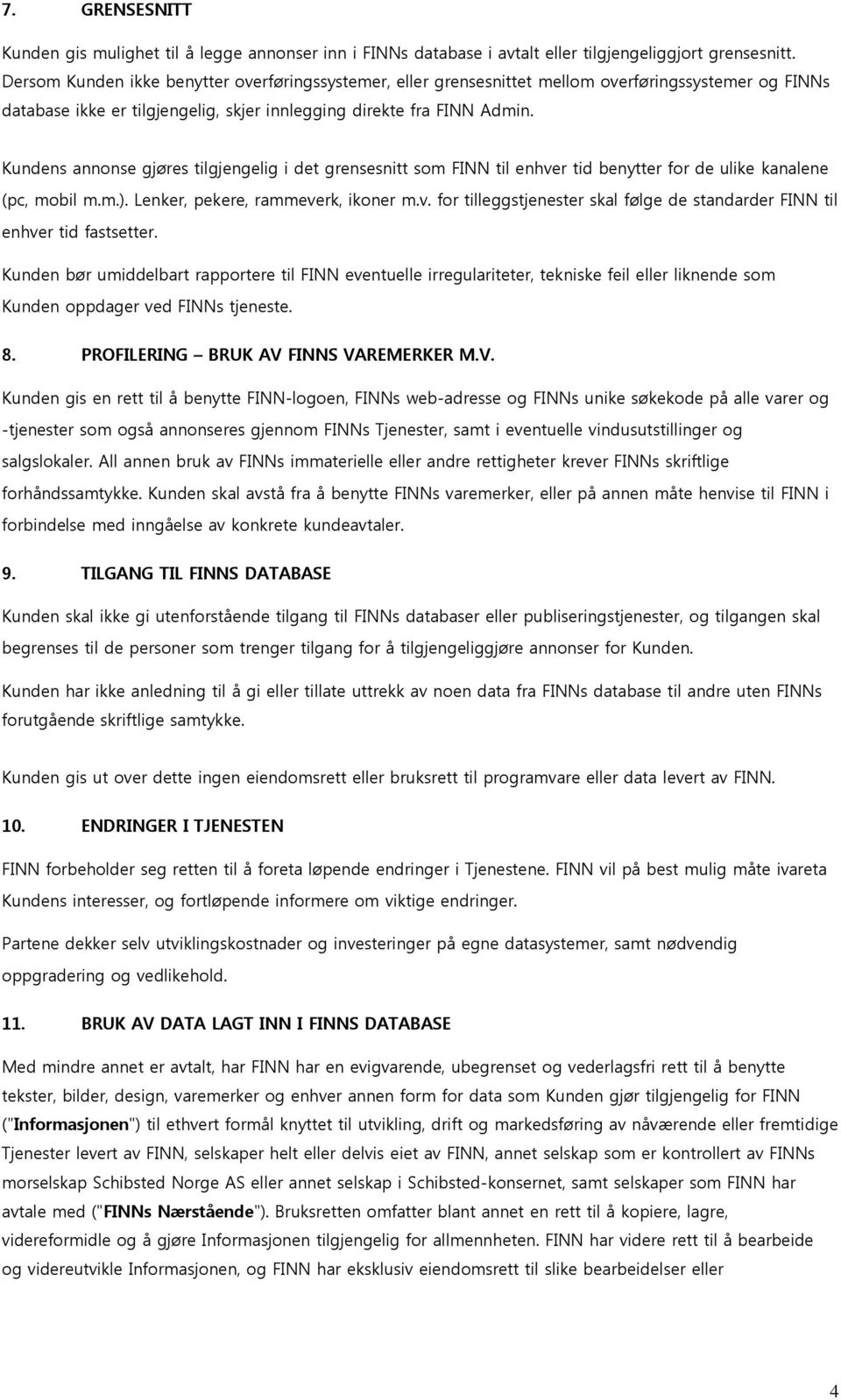 7. GRENSESNITT

Kunden gis mulighet til å legge annonser inn i FINNs database i avtalt eller tilgjengeliggjort grensesnitt. Dersom Kunden ikke benytter overføringssystemer, eller grensesnittet mellom overføringssystemer og FINNs database ikke er tilgjengelig, skjer innlegging direkte fra FINN Admin.

Kundens annonse gjøres tilgjengelig i det grensesnitt som FINN til enhver tid benytter for de ulike kanalene (pc, mobil m.m.). Lenker, pekere, rammeverk, ikoner m.v. for tilleggstjenester skal følge de standarder FINN til enhver tid fastsetter.

Kunden bør umiddelbart rapportere til FINN eventuelle irregulariteter, tekniske feil eller liknende som Kunden oppdager ved FINNs tjeneste.

8. PROFILERING – BRUK AV FINNS VAREMERKER M.V.

Kunden gis en rett til å benytte FINN-logoen, FINNs web-adresse og FINNs unike søkekode på alle varer og -tjenester som også annonseres gjennom FINNs Tjenester, samt i eventuelle vindusutstillinger og salgslokaler. All annen bruk av FINNs immaterielle eller andre rettigheter krever FINNs skriftlige forhåndssamtykke. Kunden skal avstå fra å benytte FINNs varemerker, eller på annen måte henvise til FINN i forbindelse med inngåelse av konkrete kundeavtaler.

9. TILGANG TIL FINNS DATABASE

Kunden skal ikke gi utenforstående tilgang til FINNs databaser eller publiseringstjenester, og tilgangen skal begrenses til de personer som trenger tilgang for å tilgjengeliggjøre annonser for Kunden.

Kunden har ikke anledning til å gi eller tillate uttrekk av noen data fra FINNs database til andre uten FINNs forutgående skriftlige samtykke.

Kunden gis ut over dette ingen eiendomsrett eller bruksrett til programvare eller data levert av FINN.

10. ENDRINGER I TJENESTEN

FINN forbeholder seg retten til å foreta løpende endringer i Tjenestene. FINN vil på best mulig måte ivareta Kundens interesser, og fortløpende informere om viktige endringer.

Partene dekker selv utviklingskostnader og investeringer på egne datasystemer, samt nødvendig oppgradering og vedlikehold.

11. BRUK AV DATA LAGT INN I FINNS DATABASE

Med mindre annet er avtalt, har FINN har en evigvarende, ubegrenset og vederlagsfri rett til å benytte tekster, bilder, design, varemerker og enhver annen form for data som Kunden gjør tilgjengelig for FINN ("Informasjonen") til ethvert formål knyttet til utvikling, drift og markedsføring av nåværende eller fremtidige Tjenester levert av FINN, selskaper helt eller delvis eiet av FINN, annet selskap som er kontrollert av FINNs morselskap Schibsted Norge AS eller annet selskap i Schibsted-konsernet, samt selskaper som FINN har avtale med ("FINNs Nærstående"). Bruksretten omfatter blant annet en rett til å kopiere, lagre, videreformidle og å gjøre Informasjonen tilgjengelig for allmennheten. FINN har videre rett til å bearbeide og videreutvikle Informasjonen, og FINN har eksklusiv eiendomsrett til slike bearbeidelser eller

4